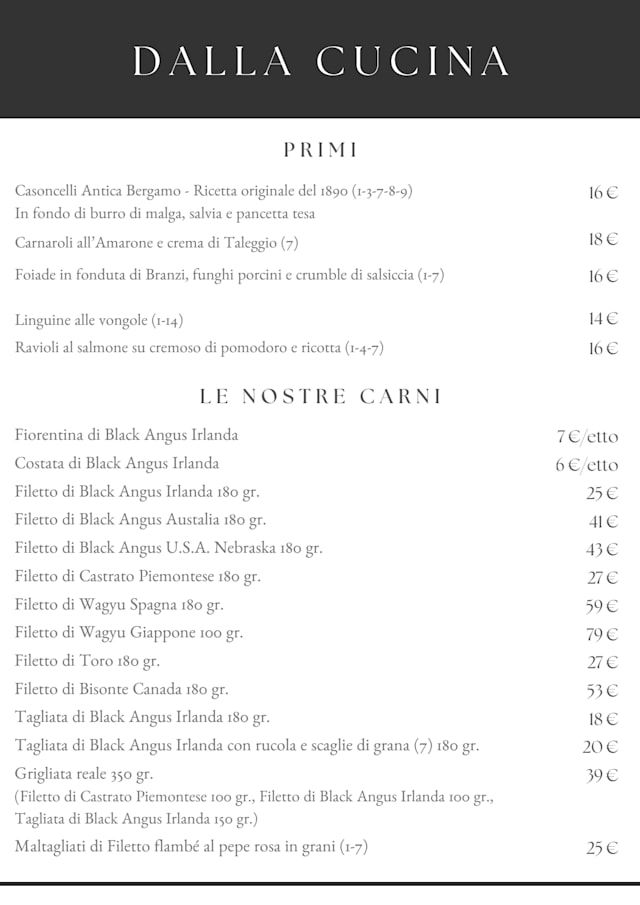 DALLA CUCINA

PRIMI

Casoncelli Antica Bergamo - Ricetta originale del 1890 (1-3-7-8-9) 16 €
In fondo di burro di malga, salvia e pancetta tesa

Carnaroli all'Amarone e crema di Taleggio (7) 18 €

Foiade in fonduta di Branzi, funghi porcini e crumble di salsiccia (1-7) 16 €

Linguine alle vongole (1-14) 14 €

Ravioli al salmone su cremoso di pomodoro e ricotta (1-4-7) 16 €

LE NOSTRE CARNI

Fiorentina di Black Angus Irlanda 7 €/etto

Costata di Black Angus Irlanda 6 €/etto

Filetto di Black Angus Irlanda 180 gr. 25 €

Filetto di Black Angus Austalia 180 gr. 41 €

Filetto di Black Angus U.S.A. Nebraska 180 gr. 43 €

Filetto di Castrato Piemontese 180 gr. 27 €

Filetto di Wagyu Spagna 180 gr. 59 €

Filetto di Wagyu Giappone 100 gr. 79 €

Filetto di Toro 180 gr. 27 €

Filetto di Bisonte Canada 180 gr. 53 €

Tagliata di Black Angus Irlanda 180 gr. 18 €

Tagliata di Black Angus Irlanda con rucola e scaglie di grana (7) 180 gr. 20 €

Grigliata reale 350 gr. 39 €
(Filetto di Castrato Piemontese 100 gr., Filetto di Black Angus Irlanda 100 gr., Tagliata di Black Angus Irlanda 150 gr.)

Maltagliati di Filetto flambé al pepe rosa in grani (1-7) 25 €